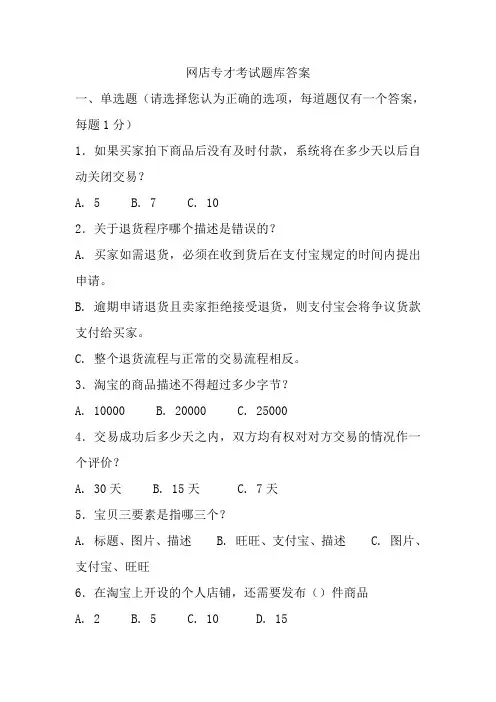 网店专才考试题库答案

一、单选题（请选择您认为正确的选项，每道题仅有一个答案，每题 1 分）

1．如果买家拍下商品后没有及时付款，系统将在多少天以后自动关闭交易？

A. 5　　B. 7　　C. 10

2．关于退货程序哪个描述是错误的？

A. 买家如需退货，必须在收到货后在支付宝规定的时间内提出申请。

B. 逾期申请退货且卖家拒绝接受退货，则支付宝会将争议货款支付给买家。

C. 整个退货流程与正常的交易流程相反。

3．淘宝的商品描述不得超过多少字节？

A. 10000　　B. 20000　　C. 25000

4．交易成功后多少天之内，双方均有权对对方交易的情况作一个评价？

A. 30 天　　B. 15 天　　C. 7 天

5．宝贝三要素是指哪三个？

A. 标题、图片、描述　　B. 旺旺、支付宝、描述　　C. 图片、支付宝、旺旺

6．在淘宝上开设的个人店铺，还需要发布（）件商品

A. 2　　B. 5　　C. 10　　D. 15